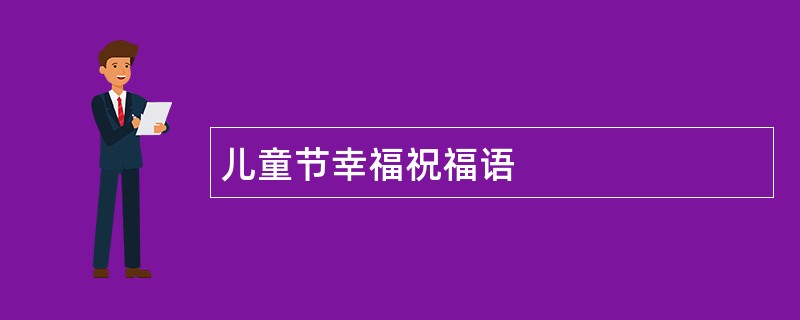 儿童节幸福祝福语